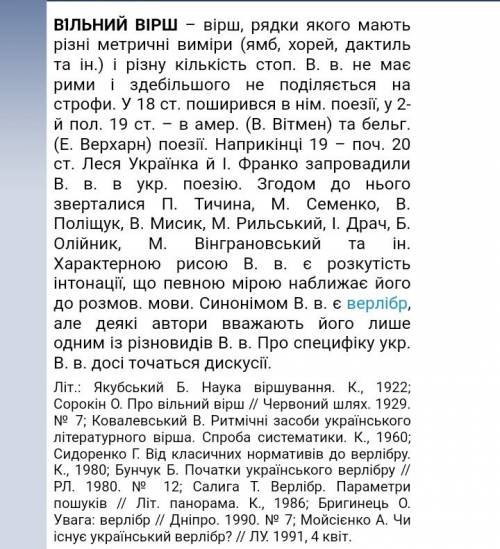 ВІЛЬНИЙ ВІРШ – вірш, рядки якого мають різні метричні виміри (ямб, хорей, дактиль та ін.) і різну кількість стоп. В. в. не має рими і здебільшого не поділяється на строфи. У 18 ст. поширився в нім. поезії, у 2-й пол. 19 ст. – в амер. (В. Вітмен) та бельг. (Е. Верхарн) поезії. Наприкінці 19 – поч. 20 ст. Леся Українка й І. Франко запровадили В. в. в укр. поезію. Згодом до нього зверталися П. Тичина, М. Семенко, В. Поліщук, В. Мисик, М. Рильський, І. Драч, Б. Олійник, М. Вінграновський та ін. Характерною рисою В. в. є розкутість інтонації, що певною мірою наближає його до розмов. мови. Синонімом В. в. є верлібр, але деякі автори вважають його лише одним із різновидів В. в. Про специфіку укр. В. в. досі точаться дискусії.

Літ.: Якубський Б. Наука віршування. К., 1922; Сорокін О. Про вільний вірш // Червоний шлях. 1929. № 7; Ковалевський В. Ритмічні засоби українського літературного вірша. Спроба систематики. К., 1960; Сидоренко Г. Від класичних нормативів до верлібру. К., 1980; Бунчук Б. Початки українського верлібру // РЛ. 1980. № 12; Салига Т. Верлібр. Параметри пошуків // Літ. панорама. К., 1986; Бригинець О. Увага: верлібр // Дніпро. 1990. № 7; Мойсієнко А. Чи існує український верлібр? // ЛУ. 1991, 4 квіт.